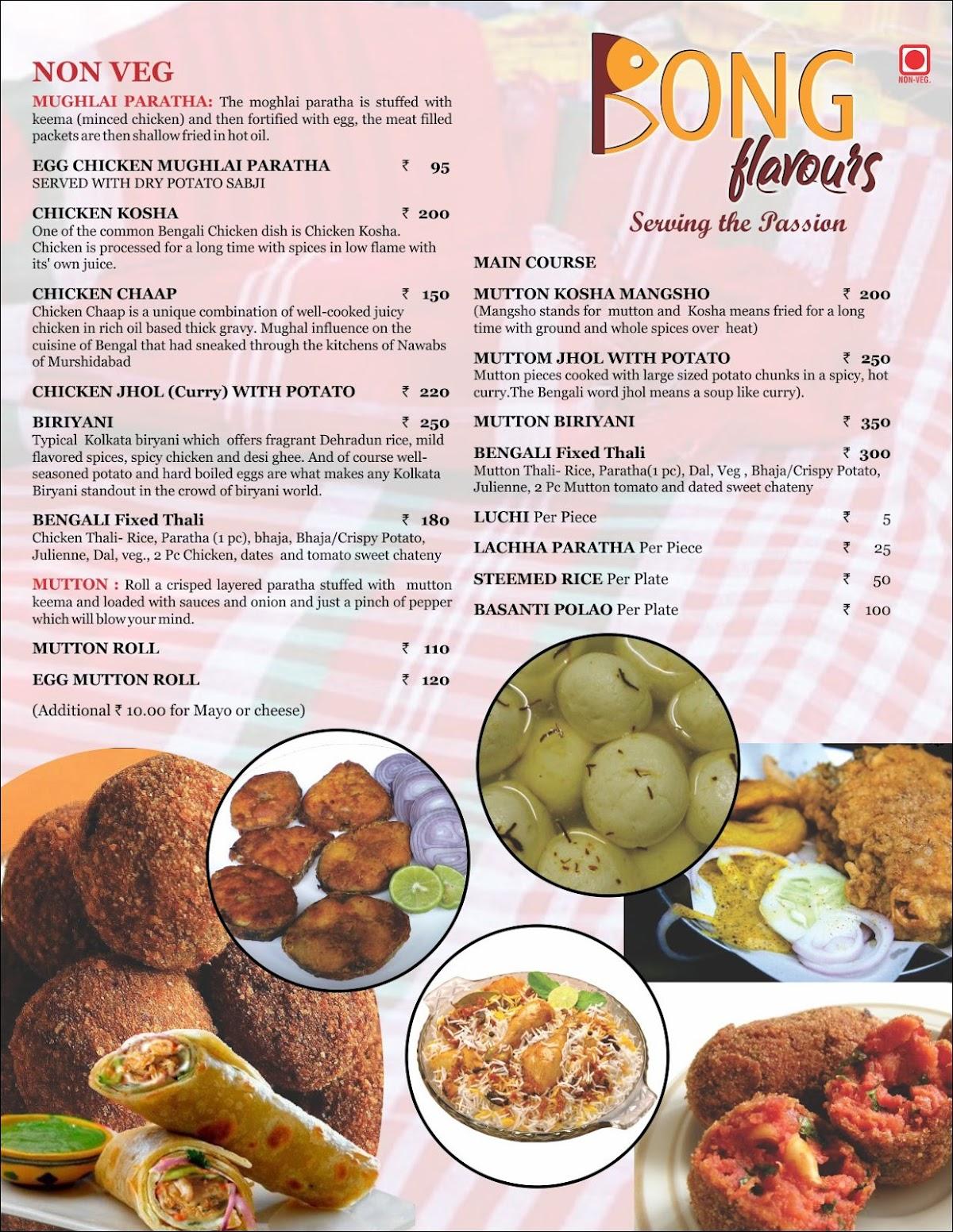 NON VEG

MUGHLAI PARATHA: The moghlai paratha is stuffed with keema (minced chicken) and then fortified with egg, the meat filled packets are then shallow fried in hot oil.

EGG CHICKEN MUGHLAI PARATHA ₹ 95
SERVED WITH DRY POTATO SABJI

CHICKEN KOSHA ₹ 200
One of the common Bengali Chicken dish is Chicken Kosha. Chicken is processed for a long time with spices in low flame with its' own juice.

CHICKEN CHAAP ₹ 150
Chicken Chaap is a unique combination of well-cooked juicy chicken in rich oil based thick gravy. Mughal influence on the cuisine of Bengal that had sneaked through the kitchens of Nawabs of Murshidabad

CHICKEN JHOL (Curry) WITH POTATO ₹ 220

BIRIYANI ₹ 250
Typical Kolkata biryani which offers fragrant Dehradun rice, mild flavored spices, spicy chicken and desi ghee. And of course well-seasoned potato and hard boiled eggs are what makes any Kolkata Biryani standout in the crowd of biryani world.

BENGALI Fixed Thali ₹ 180
Chicken Thali- Rice, Paratha (1 pc), bhaja, Bhaja/Crispy Potato, Julienne, Dal, veg., 2 Pc Chicken, dates and tomato sweet chateny

MUTTON : Roll a crisped layered paratha stuffed with mutton keema and loaded with sauces and onion and just a pinch of pepper which will blow your mind.

MUTTON ROLL ₹ 110

EGG MUTTON ROLL ₹ 120

(Additional ₹ 10.00 for Mayo or cheese)

BONG flavours
Serving the Passion

NON-VEG.

MAIN COURSE

MUTTON KOSHA MANGSHO ₹ 200
(Mangsho stands for mutton and Kosha means fried for a long time with ground and whole spices over heat)

MUTTOM JHOL WITH POTATO ₹ 250
Mutton pieces cooked with large sized potato chunks in a spicy, hot curry.The Bengali word jhol means a soup like curry).

MUTTON BIRIYANI ₹ 350

BENGALI Fixed Thali ₹ 300
Mutton Thali- Rice, Paratha(1 pc), Dal, Veg , Bhaja/Crispy Potato, Julienne, 2 Pc Mutton tomato and dated sweet chateny

LUCHI Per Piece ₹ 5

LACHHA PARATHA Per Piece ₹ 25

STEEMED RICE Per Plate ₹ 50

BASANTI POLAO Per Plate ₹ 100